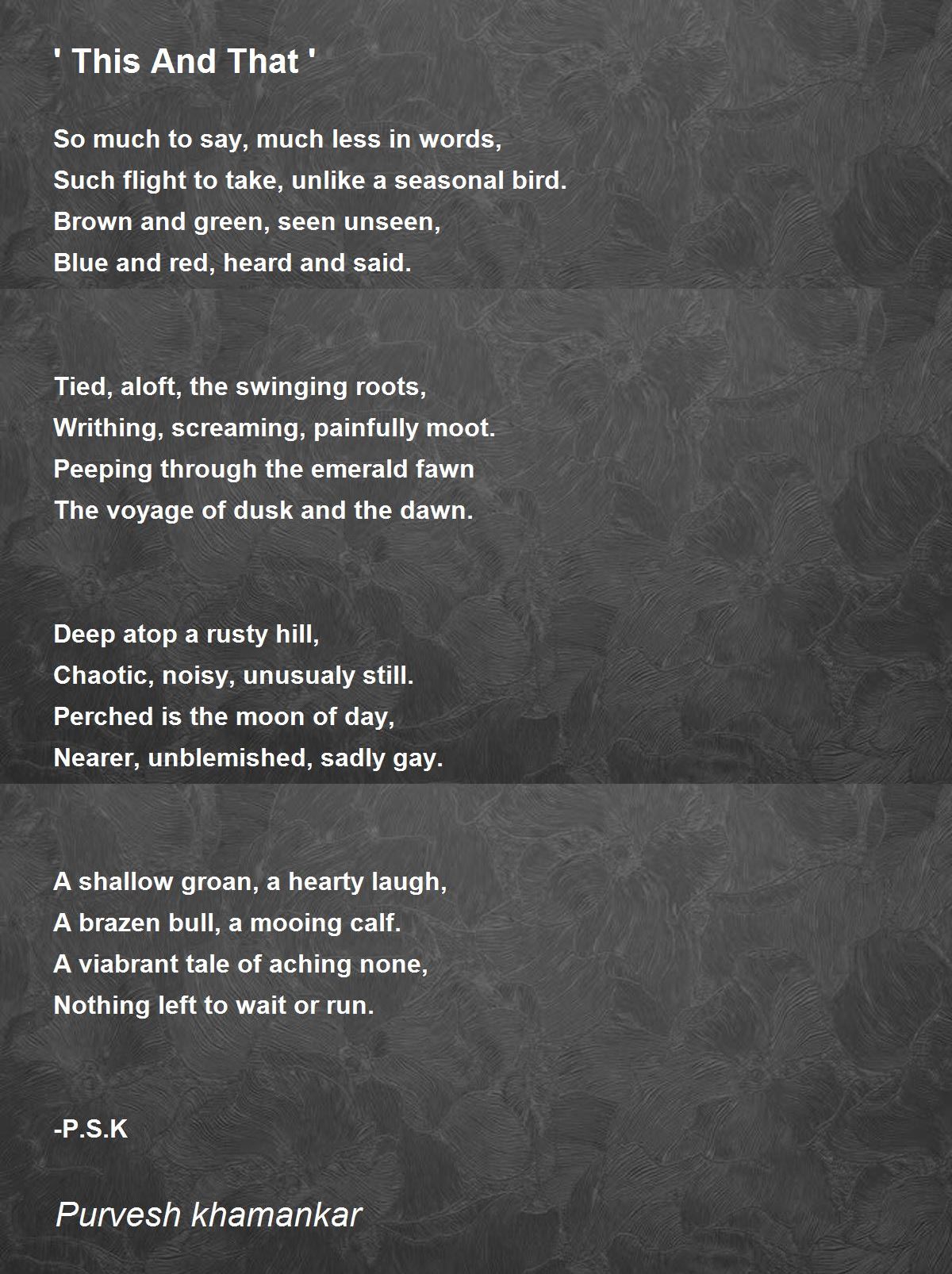 ' This And That '

So much to say, much less in words,
Such flight to take, unlike a seasonal bird.
Brown and green, seen unseen,
Blue and red, heard and said.

Tied, aloft, the swinging roots,
Writhing, screaming, painfully moot.
Peeping through the emerald fawn
The voyage of dusk and the dawn.

Deep atop a rusty hill,
Chaotic, noisy, unusualy still.
Perched is the moon of day,
Nearer, unblemished, sadly gay.

A shallow groan, a hearty laugh,
A brazen bull, a mooing calf.
A viabrant tale of aching none,
Nothing left to wait or run.

-P.S.K

Purvesh khamankar